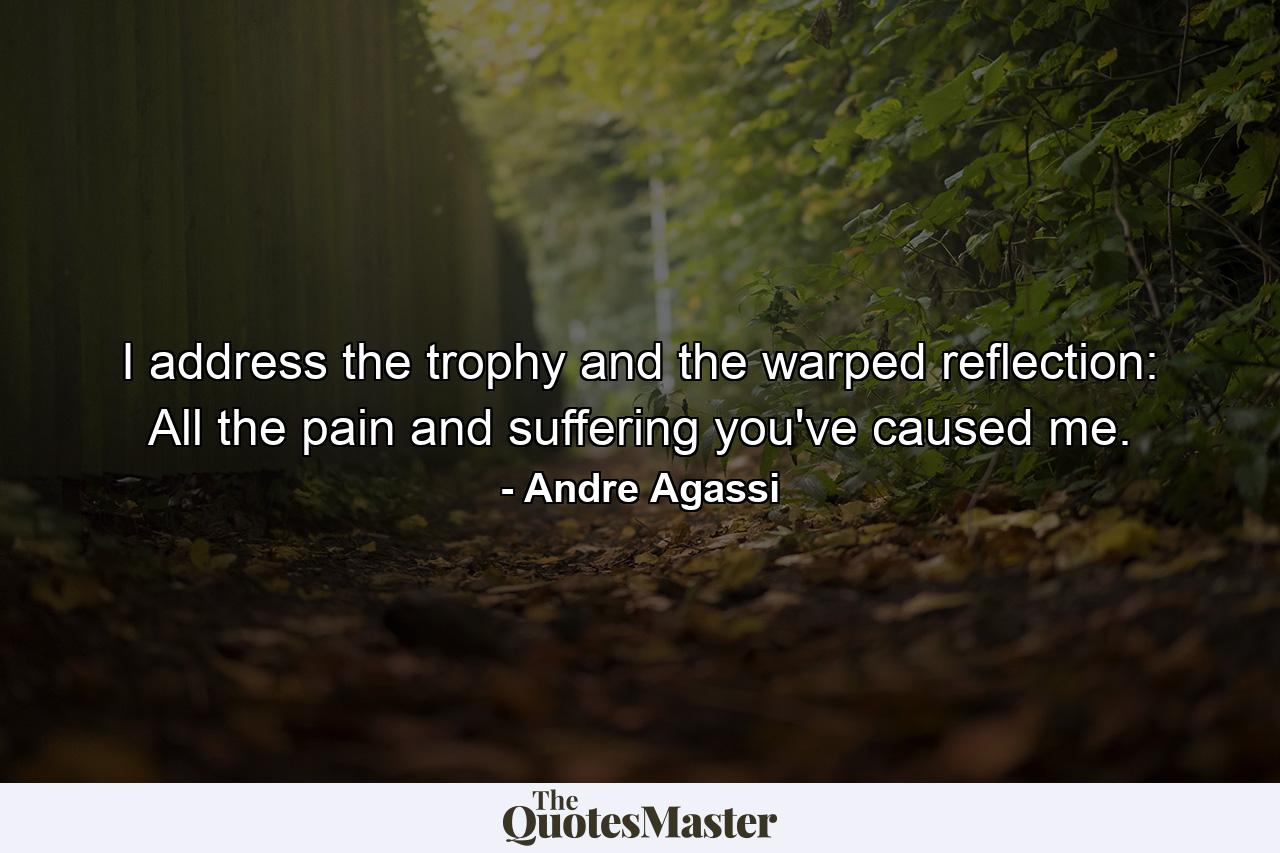 I address the trophy and the warped reflection: All the pain and suffering you've caused me.

- Andre Agassi

The QuotesMaster